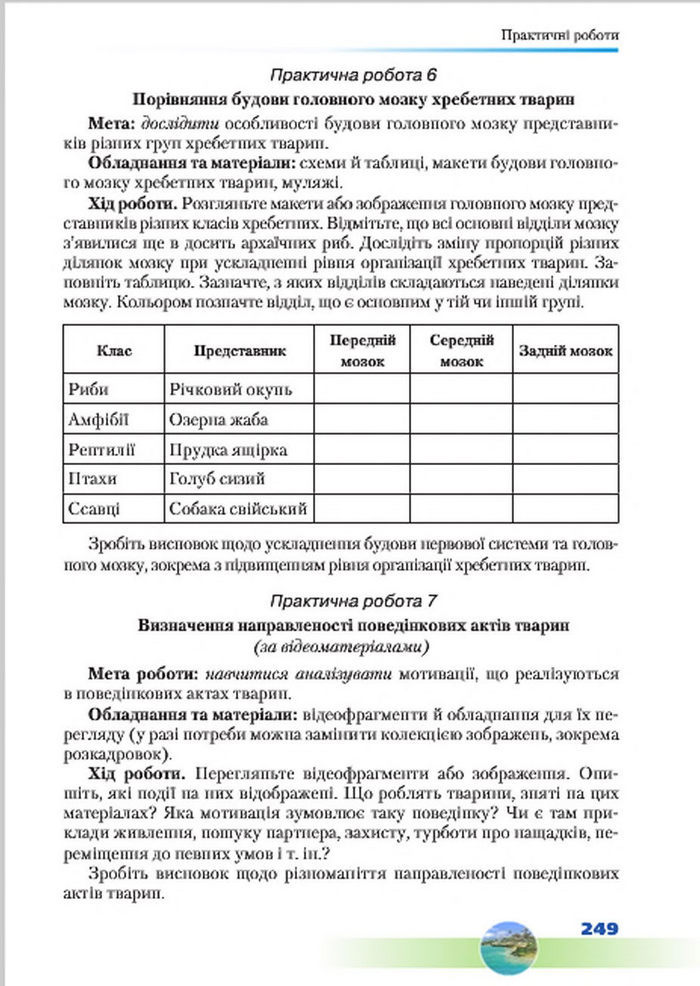 Практичні роботи

Практична робота 6

Порівняння будови головного мозку хребетних тварин

Мета: дослідити особливості будови головного мозку представників різних груп хребетних тварин.

Обладнання та матеріали: схеми й таблиці, макети будови головного мозку хребетних тварин, муляжі.

Хід роботи. Розгляньте макети або зображення головного мозку представників різних класів хребетних. Відмітьте, що всі основні відділи мозку з'явилися ще в досить архаїчних риб. Дослідіть зміну пропорцій різних ділянок мозку при ускладненні рівня організації хребетних тварин. Заповніть таблицю. Зазначте, з яких відділів складаються наведені ділянки мозку. Кольором позначте відділ, що є основним у тій чи іншій групі.

| Клас | Представник | Передній мозок | Середній мозок | Задній мозок |
|---|---|---|---|---|
| Риби | Річковий окунь | | | |
| Амфібії | Озерна жаба | | | |
| Рептилії | Прудка ящірка | | | |
| Птахи | Голуб сизий | | | |
| Ссавці | Собака свійський | | | |

Зробіть висновок щодо ускладнення будови нервової системи та головного мозку, зокрема з підвищенням рівня організації хребетних тварин.

Практична робота 7

Визначення направленості поведінкових актів тварин
(за відеоматеріалами)

Мета роботи: навчитися аналізувати мотивації, що реалізуються в поведінкових актах тварин.

Обладнання та матеріали: відеофрагменти й обладнання для їх перегляду (у разі потреби можна замінити колекцією зображень, зокрема розкадровок).

Хід роботи. Перегляньте відеофрагменти або зображення. Опишіть, які події на них відображені. Що роблять тварини, зняті на цих матеріалах? Яка мотивація зумовлює таку поведінку? Чи є там приклади живлення, пошуку партнера, захисту, турботи про нащадків, переміщення до певних умов і т. ін.?

Зробіть висновок щодо різноманіття направленості поведінкових актів тварин.

249